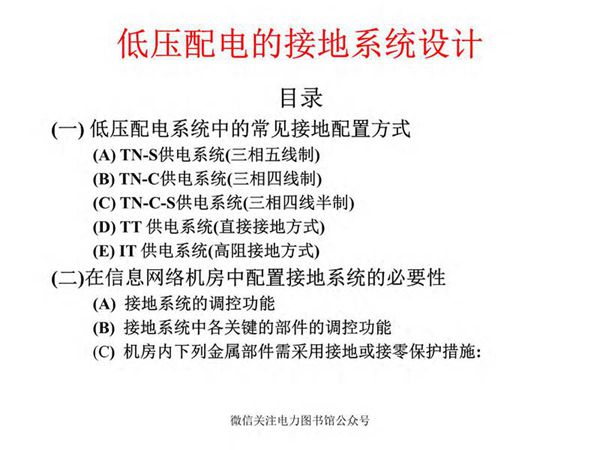 低压配电的接地系统设计

目录

(一) 低压配电系统中的常见接地配置方式

(A) TN-S供电系统(三相五线制)

(B) TN-C供电系统(三相四线制)

(C) TN-C-S供电系统(三相四线半制)

(D) TT 供电系统(直接接地方式)

(E) IT 供电系统(高阻接地方式)

(二)在信息网络机房中配置接地系统的必要性

(A) 接地系统的调控功能

(B) 接地系统中各关键的部件的调控功能

(C) 机房内下列金属部件需采用接地或接零保护措施:

微信关注电力图书馆公众号